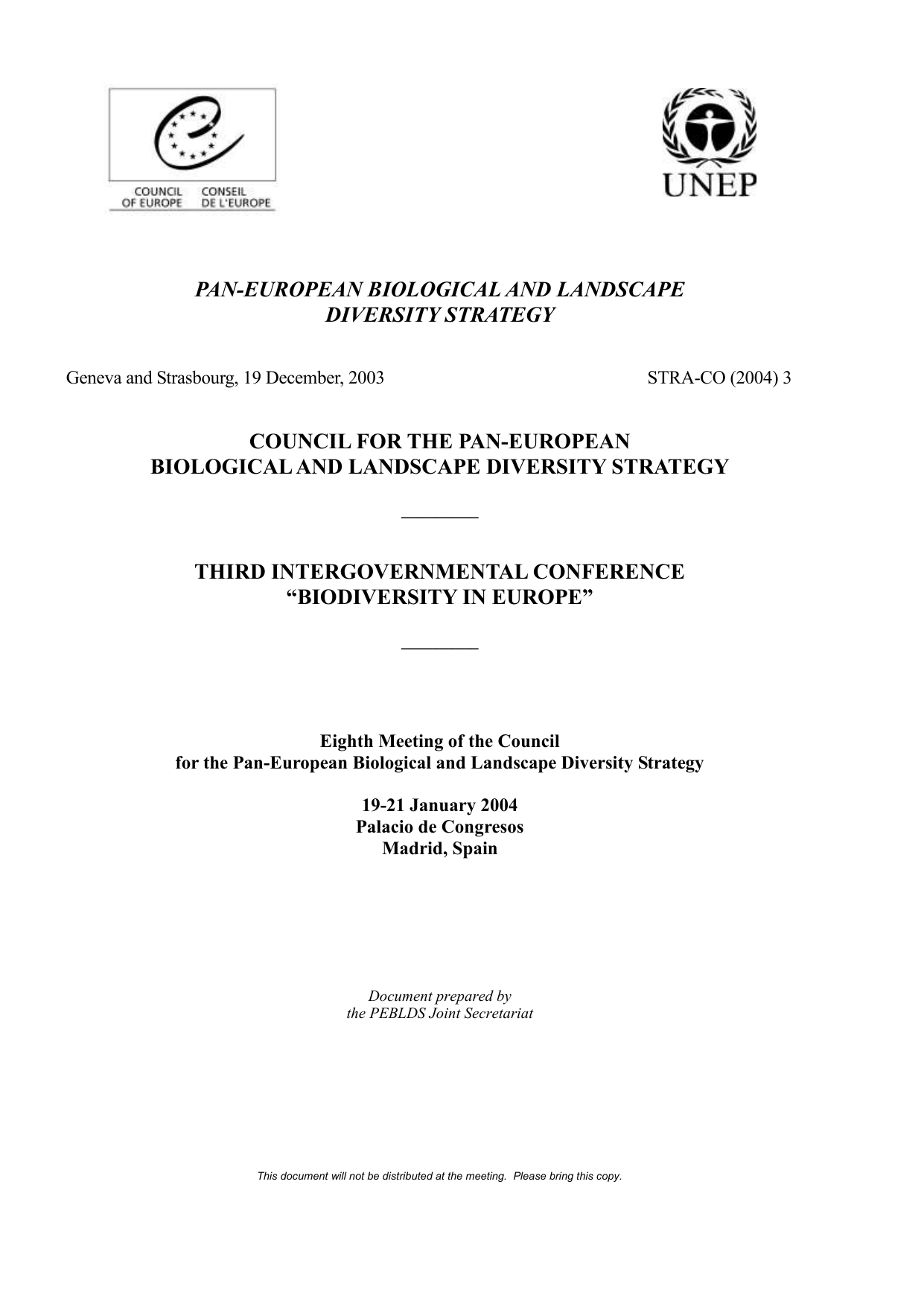 COUNCIL OF EUROPE CONSEIL DE L'EUROPE

UNEP

PAN-EUROPEAN BIOLOGICAL AND LANDSCAPE DIVERSITY STRATEGY

Geneva and Strasbourg, 19 December, 2003 STRA-CO (2004) 3

COUNCIL FOR THE PAN-EUROPEAN BIOLOGICAL AND LANDSCAPE DIVERSITY STRATEGY

THIRD INTERGOVERNMENTAL CONFERENCE "BIODIVERSITY IN EUROPE"

Eighth Meeting of the Council for the Pan-European Biological and Landscape Diversity Strategy

19-21 January 2004
Palacio de Congresos
Madrid, Spain

Document prepared by
the PEBLDS Joint Secretariat

This document will not be distributed at the meeting. Please bring this copy.